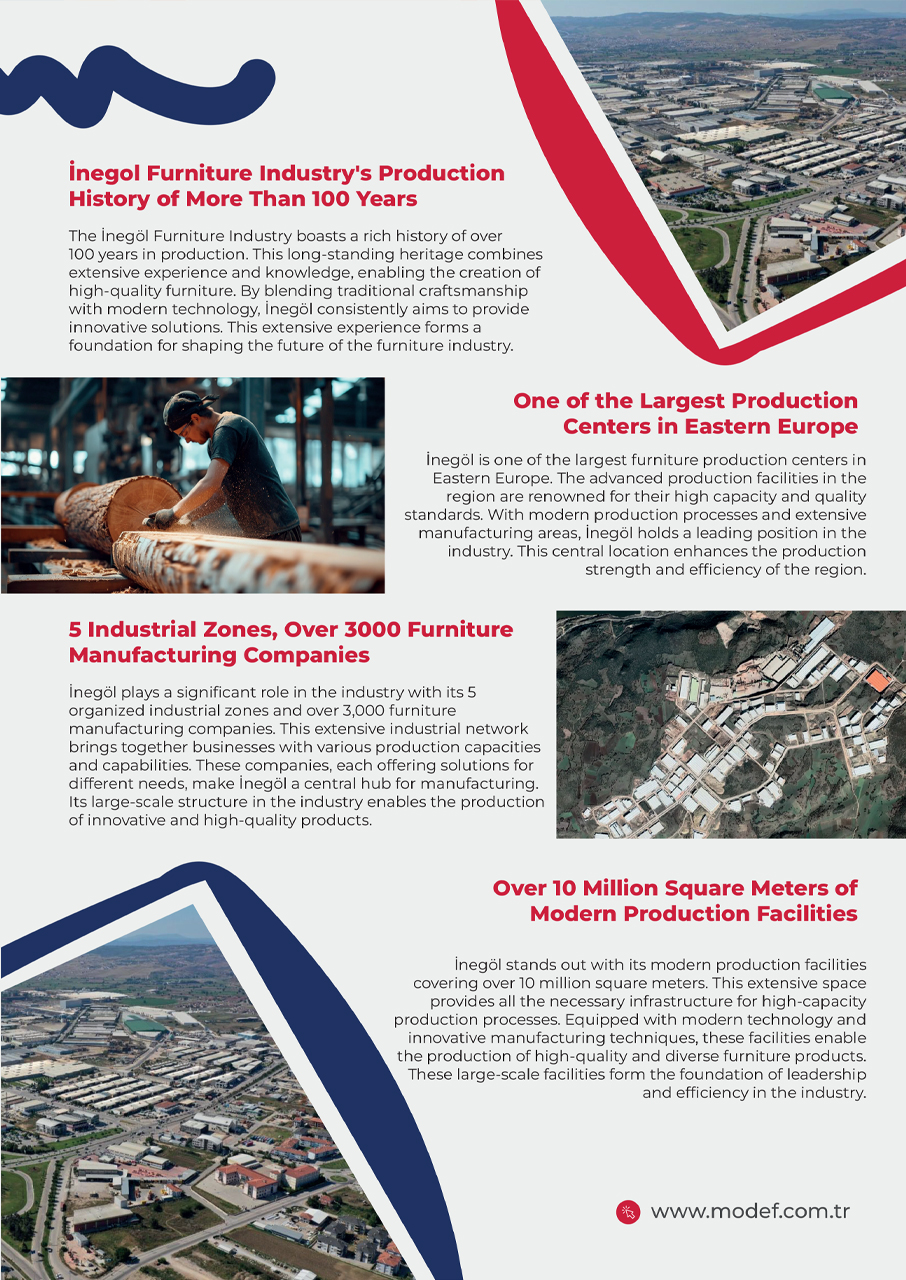 İnegol Furniture Industry's Production History of More Than 100 Years

The İnegöl Furniture Industry boasts a rich history of over 100 years in production. This long-standing heritage combines extensive experience and knowledge, enabling the creation of high-quality furniture. By blending traditional craftsmanship with modern technology, İnegöl consistently aims to provide innovative solutions. This extensive experience forms a foundation for shaping the future of the furniture industry.

One of the Largest Production Centers in Eastern Europe

İnegöl is one of the largest furniture production centers in Eastern Europe. The advanced production facilities in the region are renowned for their high capacity and quality standards. With modern production processes and extensive manufacturing areas, İnegöl holds a leading position in the industry. This central location enhances the production strength and efficiency of the region.

5 Industrial Zones, Over 3000 Furniture Manufacturing Companies

İnegöl plays a significant role in the industry with its 5 organized industrial zones and over 3,000 furniture manufacturing companies. This extensive industrial network brings together businesses with various production capacities and capabilities. These companies, each offering solutions for different needs, make İnegöl a central hub for manufacturing. Its large-scale structure in the industry enables the production of innovative and high-quality products.

Over 10 Million Square Meters of Modern Production Facilities

İnegöl stands out with its modern production facilities covering over 10 million square meters. This extensive space provides all the necessary infrastructure for high-capacity production processes. Equipped with modern technology and innovative manufacturing techniques, these facilities enable the production of high-quality and diverse furniture products. These large-scale facilities form the foundation of leadership and efficiency in the industry.

www.modef.com.tr